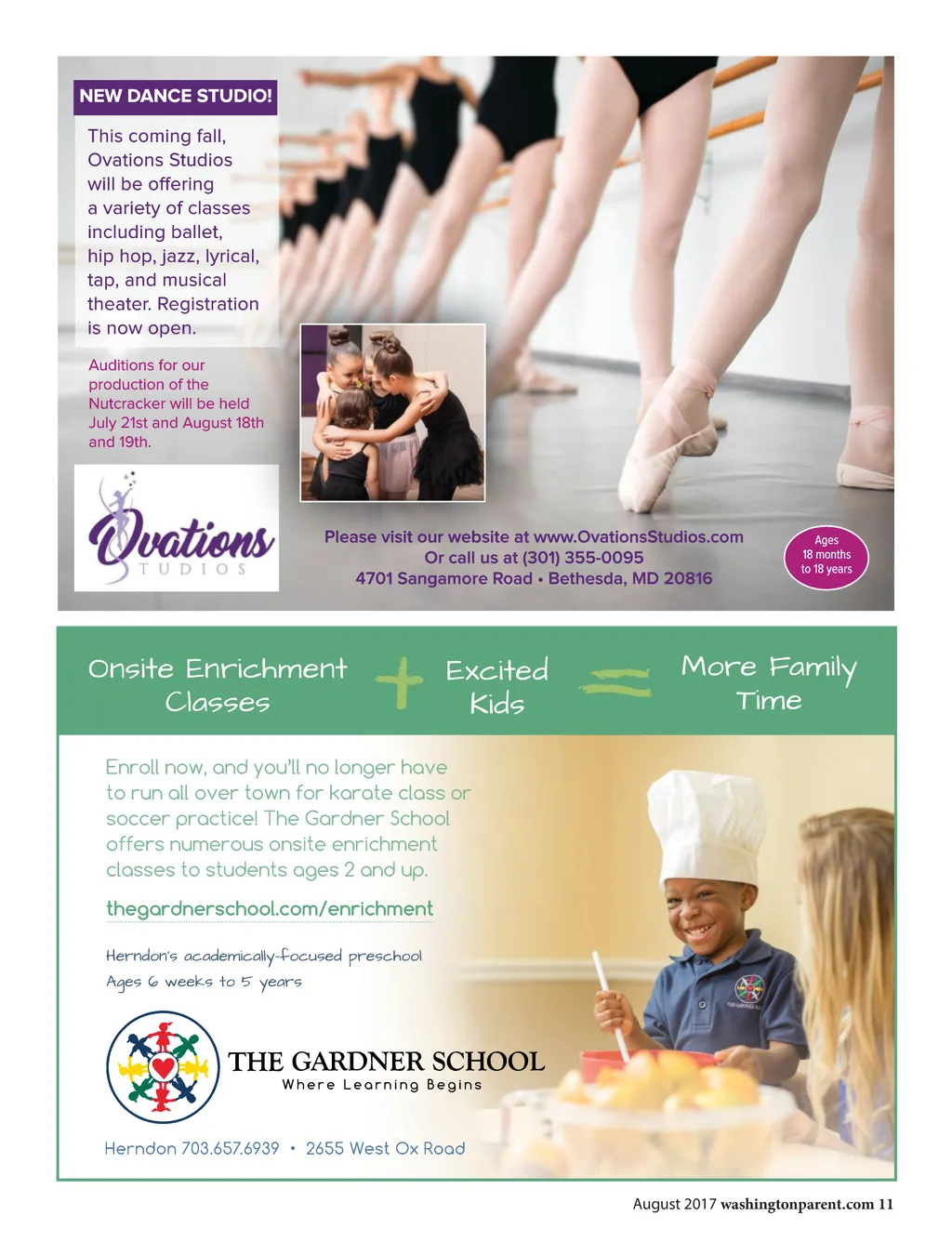 NEW DANCE STUDIO!

This coming fall, Ovations Studios will be offering a variety of classes including ballet, hip hop, jazz, lyrical, tap, and musical theater. Registration is now open.

Auditions for our production of the Nutcracker will be held July 21st and August 18th and 19th.

Ovations STUDIOS

Please visit our website at www.OvationsStudios.com
Or call us at (301) 355-0095
4701 Sangamore Road • Bethesda, MD 20816

Ages 18 months to 18 years

Onsite Enrichment Classes + Excited Kids = More Family Time

Enroll now, and you'll no longer have to run all over town for karate class or soccer practice! The Gardner School offers numerous onsite enrichment classes to students ages 2 and up.

thegardnerschool.com/enrichment

Herndon's academically-focused preschool
Ages 6 weeks to 5 years

THE GARDNER SCHOOL
Where Learning Begins

Herndon 703.657.6939 • 2655 West Ox Road

August 2017 washingtonparent.com 11